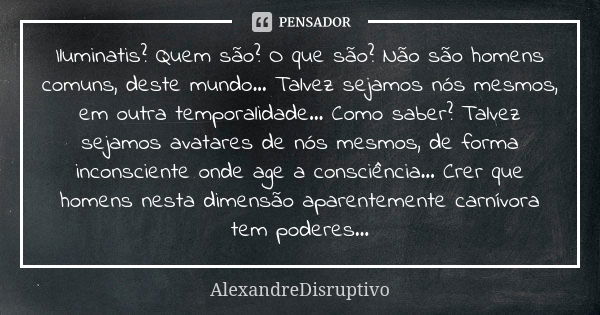 PENSADOR

Iluminatis? Quem são? O que são? Não são homens comuns, deste mundo... Talvez sejamos nós mesmos, em outra temporalidade... Como saber? Talvez sejamos avatares de nós mesmos, de forma inconsciente onde age a consciência... Crer que homens nesta dimensão aparentemente carnívora tem poderes...

AlexandreDisruptivo